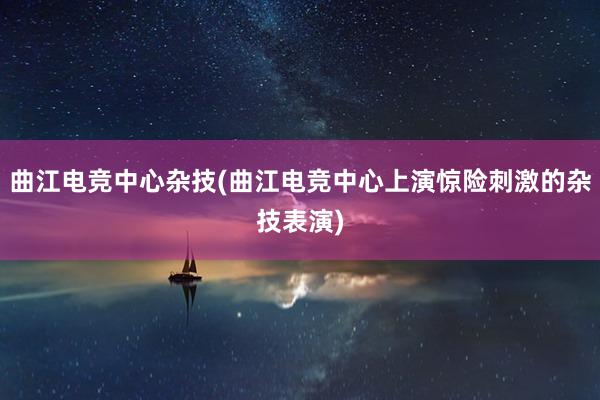 曲江电竞中心杂技(曲江电竞中心上演惊险刺激的杂技表演)